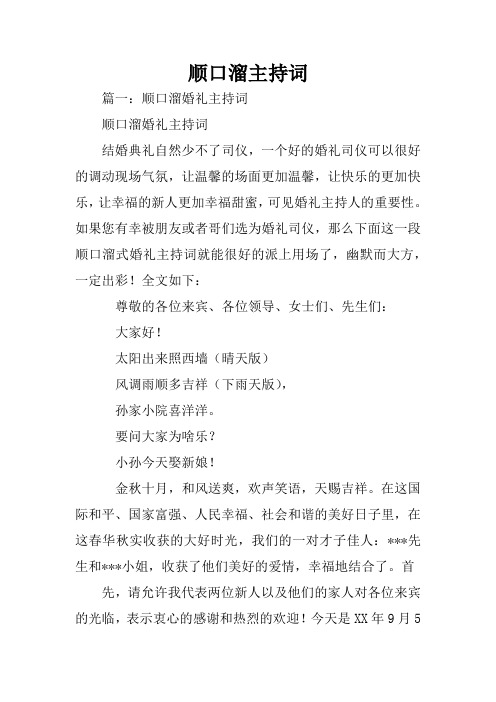 顺口溜主持词

篇一：顺口溜婚礼主持词

顺口溜婚礼主持词

结婚典礼自然少不了司仪，一个好的婚礼司仪可以很好的调动现场气氛，让温馨的场面更加温馨，让快乐的更加快乐，让幸福的新人更加幸福甜蜜，可见婚礼主持人的重要性。如果您有幸被朋友或者哥们选为婚礼司仪，那么下面这一段顺口溜式婚礼主持词就能很好的派上用场了，幽默而大方，一定出彩！全文如下：

尊敬的各位来宾、各位领导、女士们、先生们：

大家好！

太阳出来照西墙（晴天版）

风调雨顺多吉祥（下雨天版），

孙家小院喜洋洋。

要问大家为啥乐？

小孙今天娶新娘！

金秋十月，和风送爽，欢声笑语，天赐吉祥。在这国际和平、国家富强、人民幸福、社会和谐的美好日子里，在这春华秋实收获的大好时光，我们的一对才子佳人：***先生和***小姐，收获了他们美好的爱情，幸福地结合了。首

先，请允许我代表两位新人以及他们的家人对各位来宾的光临，表示衷心的感谢和热烈的欢迎！今天是XX年9月5